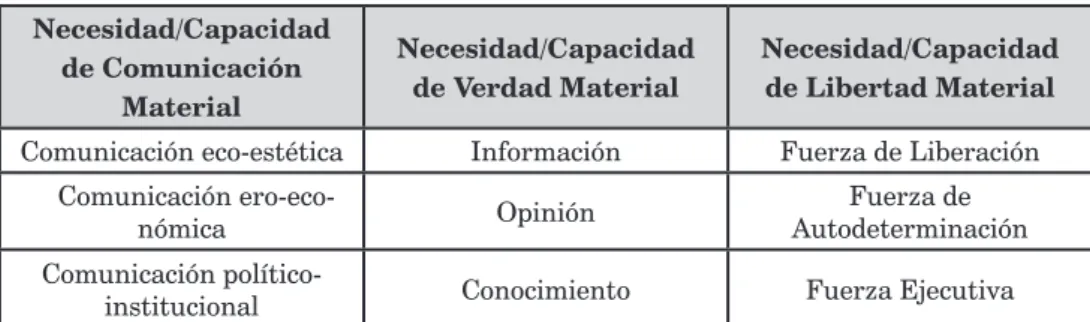 | Necesidad/Capacidad de Comunicación Material | Necesidad/Capacidad de Verdad Material | Necesidad/Capacidad de Libertad Material |
|---|---|---|
| Comunicación eco-estética | Información | Fuerza de Liberación |
| Comunicación ero-económica | Opinión | Fuerza de Autodeterminación |
| Comunicación político-institucional | Conocimiento | Fuerza Ejecutiva |